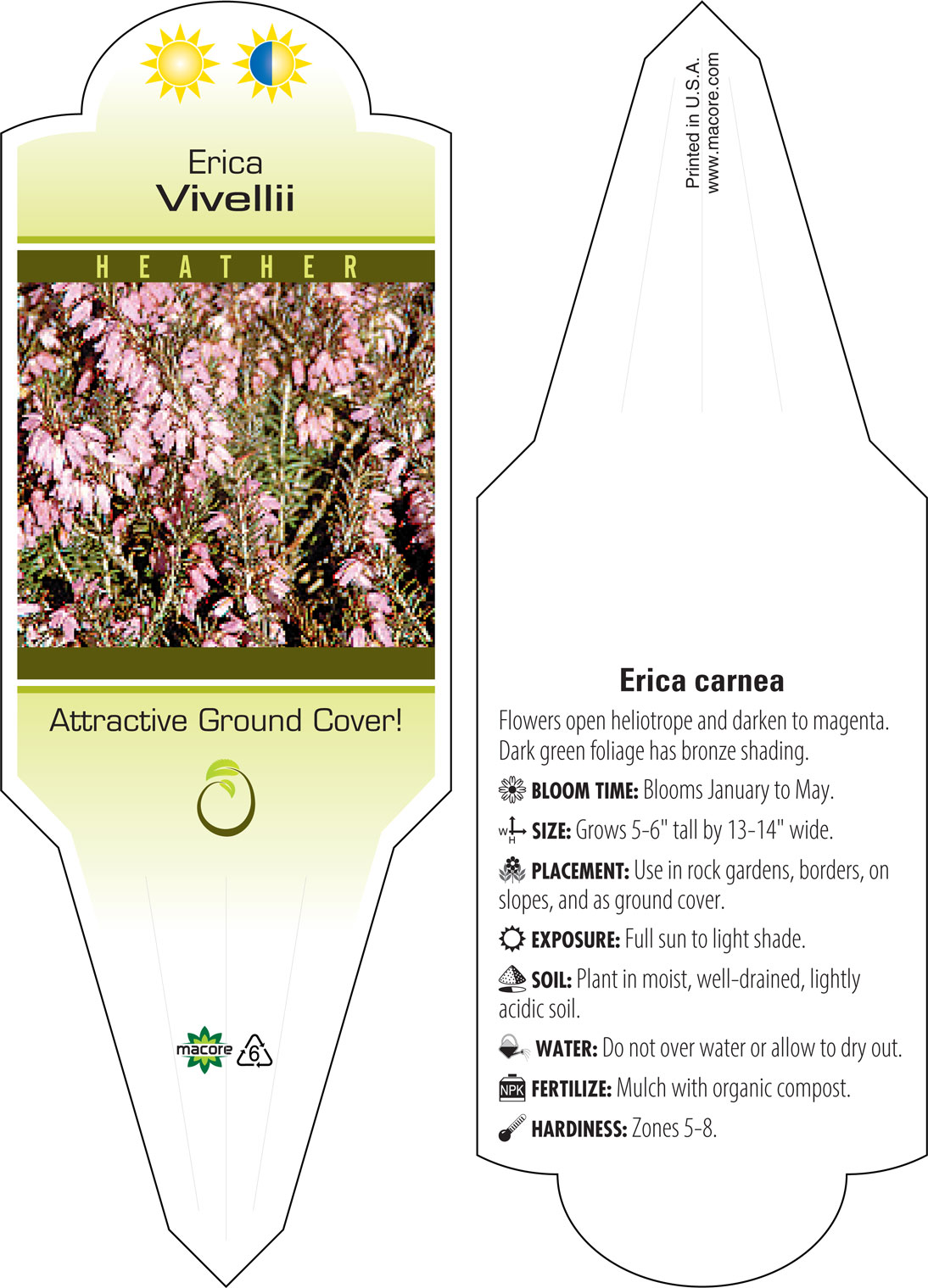 Erica
Vivellii

HEATHER

Attractive Ground Cover!

macore 6

Printed in U.S.A.
www.macore.com

Erica carnea

Flowers open heliotrope and darken to magenta. Dark green foliage has bronze shading.

BLOOM TIME: Blooms January to May.

W H SIZE: Grows 5-6" tall by 13-14" wide.

PLACEMENT: Use in rock gardens, borders, on slopes, and as ground cover.

EXPOSURE: Full sun to light shade.

SOIL: Plant in moist, well-drained, lightly acidic soil.

WATER: Do not over water or allow to dry out.

NPK FERTILIZE: Mulch with organic compost.

HARDINESS: Zones 5-8.